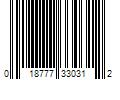 0 18777 33031 2